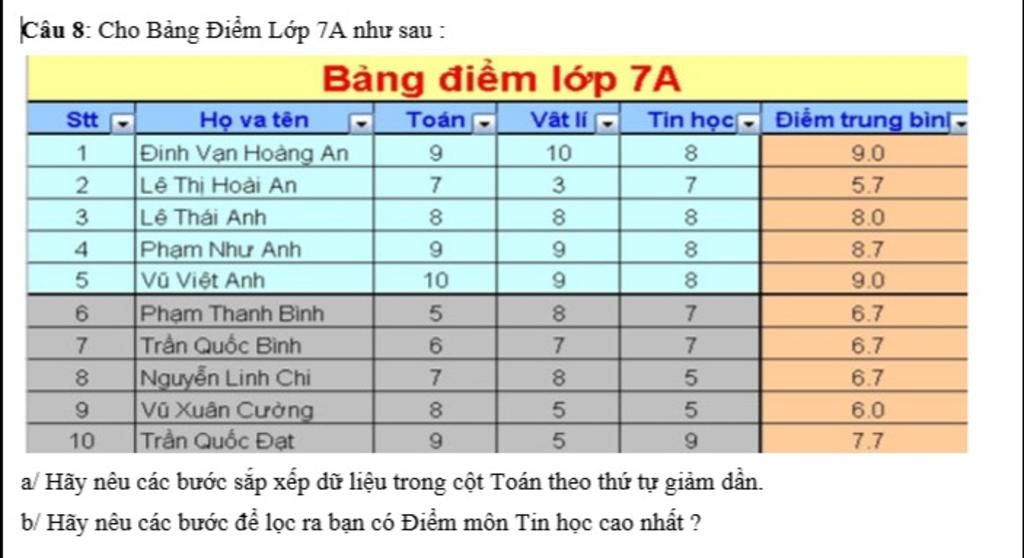 Câu 8: Cho Bảng Điểm Lớp 7A như sau :

Bảng điểm lớp 7A

| Stt | Họ va tên | Toán | Vật lí | Tin học | Điểm trung bìn |
|---|---|---|---|---|---|
| 1 | Đinh Vạn Hoàng An | 9 | 10 | 8 | 9.0 |
| 2 | Lê Thị Hoài An | 7 | 3 | 7 | 5.7 |
| 3 | Lê Thái Anh | 8 | 8 | 8 | 8.0 |
| 4 | Phạm Như Anh | 9 | 9 | 8 | 8.7 |
| 5 | Vũ Việt Anh | 10 | 9 | 8 | 9.0 |
| 6 | Phạm Thanh Bình | 5 | 8 | 7 | 6.7 |
| 7 | Trần Quốc Bình | 6 | 7 | 7 | 6.7 |
| 8 | Nguyễn Linh Chi | 7 | 8 | 5 | 6.7 |
| 9 | Vũ Xuân Cường | 8 | 5 | 5 | 6.0 |
| 10 | Trần Quốc Đạt | 9 | 5 | 9 | 7.7 |

a/ Hãy nêu các bước sắp xếp dữ liệu trong cột Toán theo thứ tự giảm dần.

b/ Hãy nêu các bước để lọc ra bạn có Điểm môn Tin học cao nhất ?